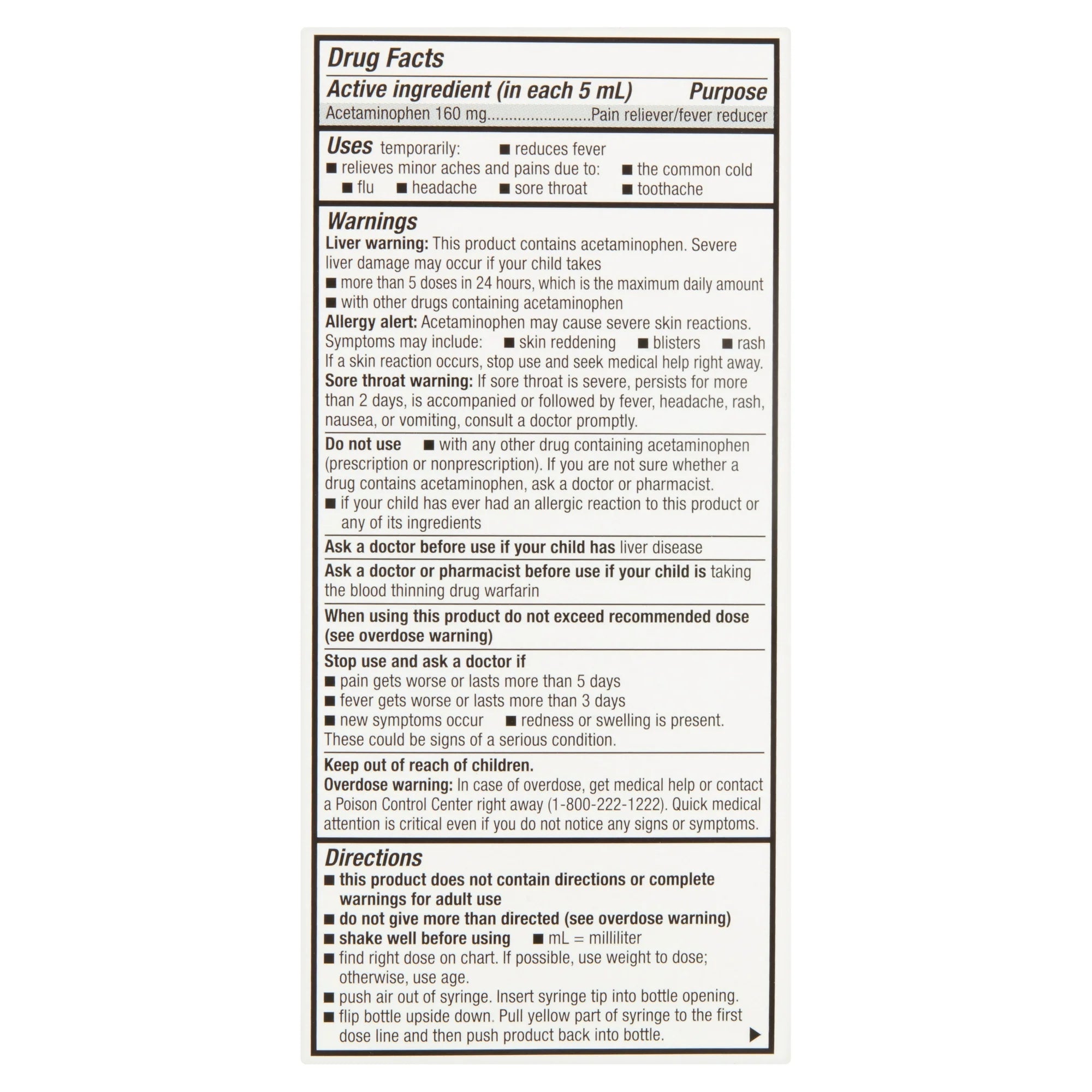 Drug Facts

Active ingredient (in each 5 mL) Purpose

Acetaminophen 160 mg........................Pain reliever/fever reducer

Uses temporarily: ■ reduces fever
■ relieves minor aches and pains due to: ■ the common cold
■ flu ■ headache ■ sore throat ■ toothache

Warnings

Liver warning: This product contains acetaminophen. Severe liver damage may occur if your child takes
■ more than 5 doses in 24 hours, which is the maximum daily amount
■ with other drugs containing acetaminophen

Allergy alert: Acetaminophen may cause severe skin reactions. Symptoms may include: ■ skin reddening ■ blisters ■ rash
If a skin reaction occurs, stop use and seek medical help right away.

Sore throat warning: If sore throat is severe, persists for more than 2 days, is accompanied or followed by fever, headache, rash, nausea, or vomiting, consult a doctor promptly.

Do not use ■ with any other drug containing acetaminophen (prescription or nonprescription). If you are not sure whether a drug contains acetaminophen, ask a doctor or pharmacist.
■ if your child has ever had an allergic reaction to this product or any of its ingredients

Ask a doctor before use if your child has liver disease

Ask a doctor or pharmacist before use if your child is taking the blood thinning drug warfarin

When using this product do not exceed recommended dose (see overdose warning)

Stop use and ask a doctor if
■ pain gets worse or lasts more than 5 days
■ fever gets worse or lasts more than 3 days
■ new symptoms occur ■ redness or swelling is present.
These could be signs of a serious condition.

Keep out of reach of children.

Overdose warning: In case of overdose, get medical help or contact a Poison Control Center right away (1-800-222-1222). Quick medical attention is critical even if you do not notice any signs or symptoms.

Directions
■ this product does not contain directions or complete warnings for adult use
■ do not give more than directed (see overdose warning)
■ shake well before using ■ mL = milliliter
■ find right dose on chart. If possible, use weight to dose; otherwise, use age.
■ push air out of syringe. Insert syringe tip into bottle opening.
■ flip bottle upside down. Pull yellow part of syringe to the first dose line and then push product back into bottle. ▶